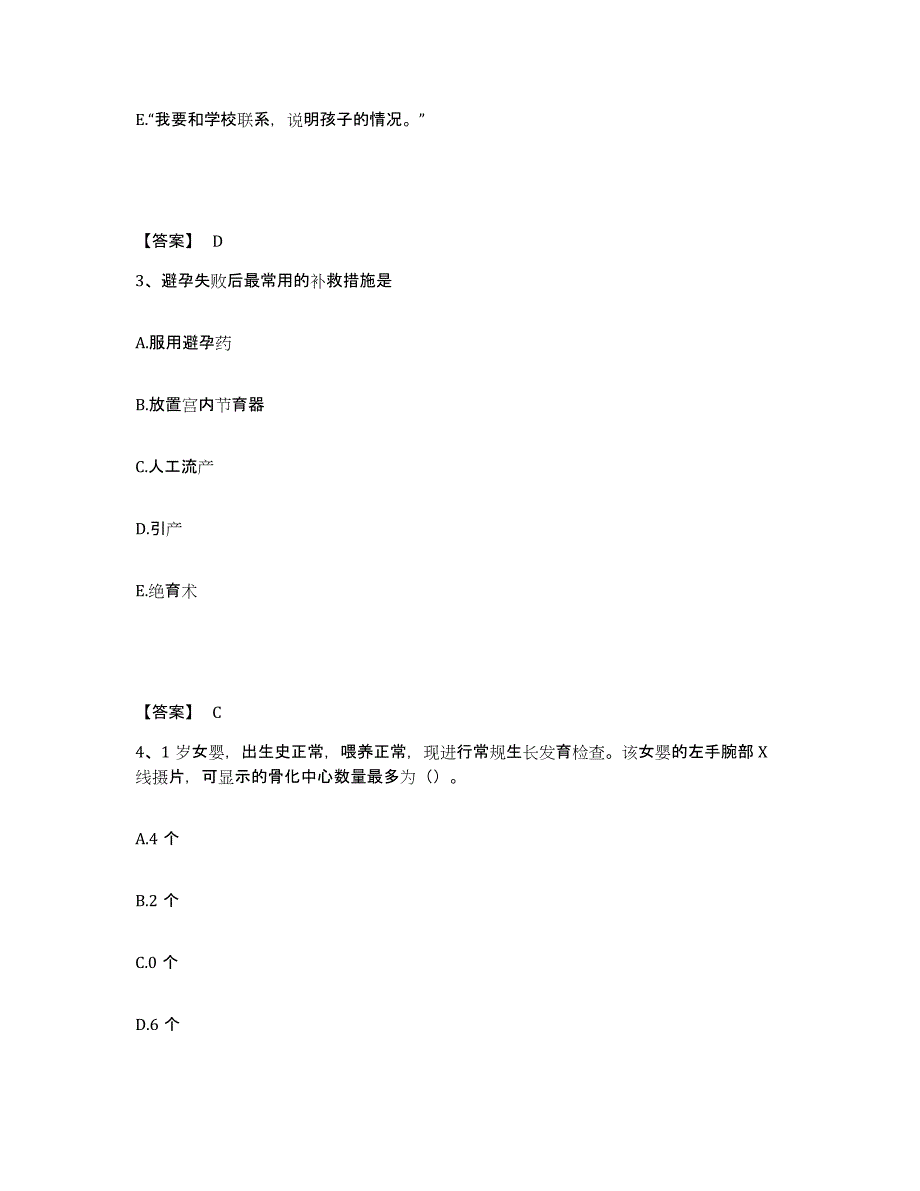 E.“我要和学校联系，说明孩子的情况。”

【答案】 D

3、避孕失败后最常用的补救措施是

A.服用避孕药

B.放置宫内节育器

C.人工流产

D.引产

E.绝育术

【答案】 C

4、1 岁女婴，出生史正常，喂养正常，现进行常规生长发育检查。该女婴的左手腕部 X 线摄片，可显示的骨化中心数量最多为（）。

A.4 个

B.2 个

C.0 个

D.6 个